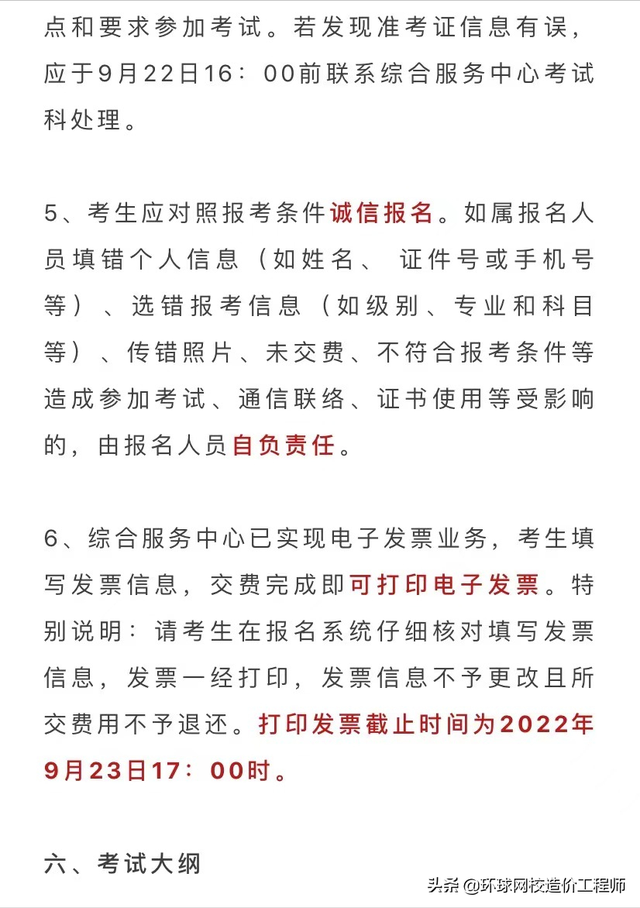 点和要求参加考试。若发现准考证信息有误，应于9月22日16：00前联系综合服务中心考试科处理。

5、考生应对照报考条件诚信报名。如属报名人员填错个人信息（如姓名、 证件号或手机号等）、选错报考信息（如级别、专业和科目等）、传错照片、未交费、不符合报考条件等造成参加考试、通信联络、证书使用等受影响的，由报名人员自负责任。

6、综合服务中心已实现电子发票业务，考生填写发票信息，交费完成即可打印电子发票。特别说明：请考生在报名系统仔细核对填写发票信息，发票一经打印，发票信息不予更改且所交费用不予退还。打印发票截止时间为2022年9月23日17：00时。

六、考试大纲

头条 @环球网校造价工程师